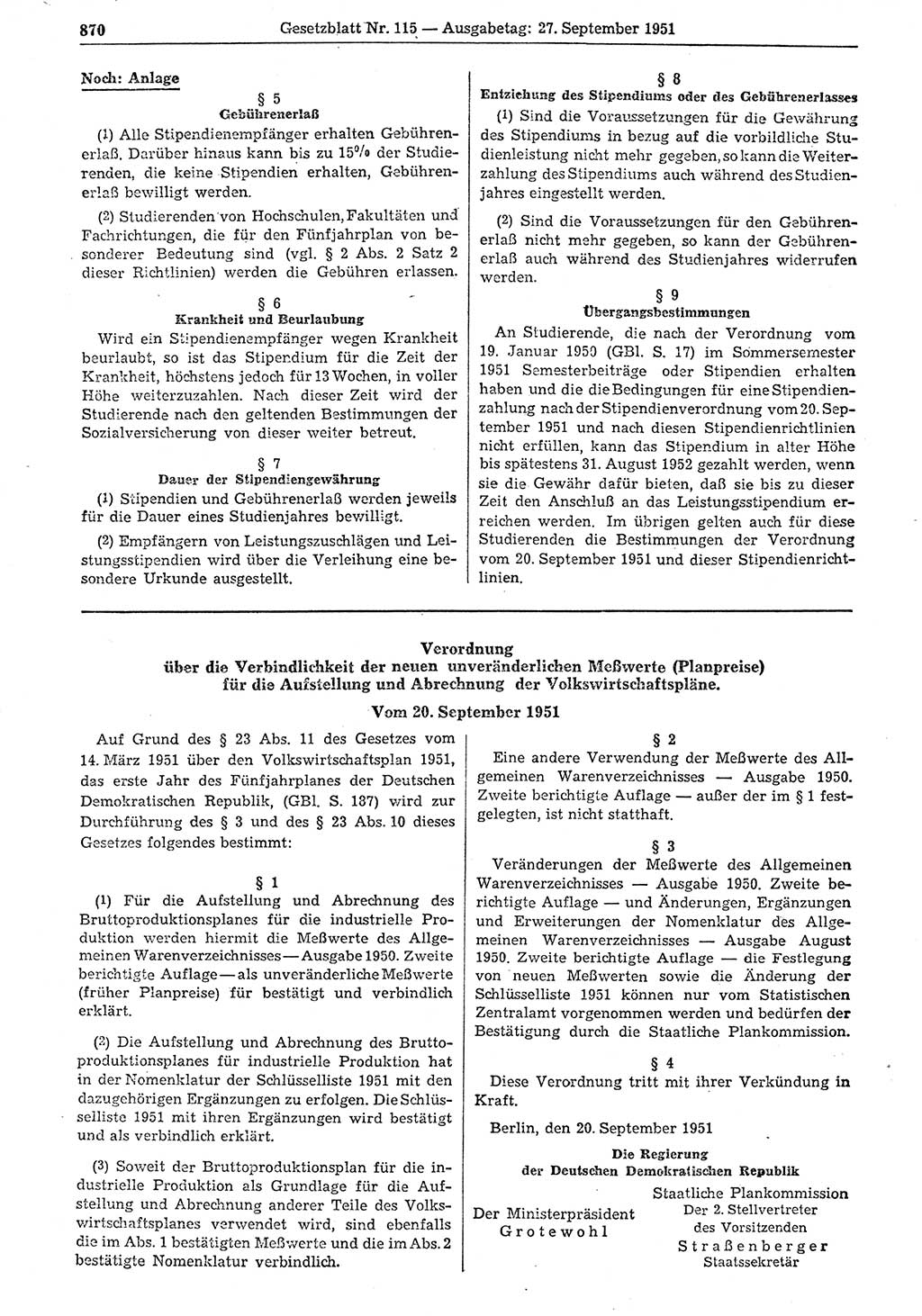 870 Gesetzblatt Nr. 115 — Ausgabetag: 27. September 1951

Noch: Anlage

§ 5
Gebührenerlaß

(1) Alle Stipendienempfänger erhalten Gebührenerlaß. Darüber hinaus kann bis zu 15% der Studierenden, die keine Stipendien erhalten, Gebührenerlaß bewilligt werden.

(2) Studierenden von Hochschulen, Fakultäten und Fachrichtungen, die für den Fünfjahrplan von besonderer Bedeutung sind (vgl. § 2 Abs. 2 Satz 2 dieser Richtlinien) werden die Gebühren erlassen.

§ 6
Krankheit und Beurlaubung

Wird ein Stipendienempfänger wegen Krankheit beurlaubt, so ist das Stipendium für die Zeit der Krankheit, höchstens jedoch für 13 Wochen, in voller Höhe weiterzuzahlen. Nach dieser Zeit wird der Studierende nach den geltenden Bestimmungen der Sozialversicherung von dieser weiter betreut.

§ 7
Dauer der Stipendiengewährung

(1) Stipendien und Gebührenerlaß werden jeweils für die Dauer eines Studienjahres bewilligt.

(2) Empfängern von Leistungszuschlägen und Leistungsstipendien wird über die Verleihung eine besondere Urkunde ausgestellt.

§ 8
Entziehung des Stipendiums oder des Gebührenerlasses

(1) Sind die Voraussetzungen für die Gewährung des Stipendiums in bezug auf die vorbildliche Studienleistung nicht mehr gegeben, so kann die Weiterzahlung des Stipendiums auch während des Studienjahres eingestellt werden.

(2) Sind die Voraussetzungen für den Gebührenerlaß nicht mehr gegeben, so kann der Gebührenerlaß auch während des Studienjahres widerrufen werden.

§ 9
Übergangsbestimmungen

An Studierende, die nach der Verordnung vom 19. Januar 1950 (GBl. S. 17) im Sommersemester 1951 Semesterbeiträge oder Stipendien erhalten haben und die die Bedingungen für eine Stipendienzahlung nach der Stipendienverordnung vom 20. September 1951 und nach diesen Stipendienrichtlinien nicht erfüllen, kann das Stipendium in alter Höhe bis spätestens 31. August 1952 gezahlt werden, wenn sie die Gewähr dafür bieten, daß sie bis zu dieser Zeit den Anschluß an das Leistungsstipendium erreichen werden. Im übrigen gelten auch für diese Studierenden die Bestimmungen der Verordnung vom 20. September 1951 und dieser Stipendienrichtlinien.

Verordnung
über die Verbindlichkeit der neuen unveränderlichen Meßwerte (Planpreise) für die Aufstellung und Abrechnung der Volkswirtschaftspläne.

Vom 20. September 1951

Auf Grund des § 23 Abs. 11 des Gesetzes vom 14. März 1951 über den Volkswirtschaftsplan 1951, das erste Jahr des Fünfjahrplanes der Deutschen Demokratischen Republik, (GBl. S. 187) wird zur Durchführung des § 3 und des § 23 Abs. 10 dieses Gesetzes folgendes bestimmt:

§ 1

(1) Für die Aufstellung und Abrechnung des Bruttoproduktionsplanes für die industrielle Produktion werden hiermit die Meßwerte des Allgemeinen Warenverzeichnisses — Ausgabe 1950. Zweite berichtigte Auflage — als unveränderliche Meßwerte (früher Planpreise) für bestätigt und verbindlich erklärt.

(2) Die Aufstellung und Abrechnung des Bruttoproduktionsplanes für industrielle Produktion hat in der Nomenklatur der Schlüsselliste 1951 mit den dazugehörigen Ergänzungen zu erfolgen. Die Schlüsselliste 1951 mit ihren Ergänzungen wird bestätigt und als verbindlich erklärt.

(3) Soweit der Bruttoproduktionsplan für die industrielle Produktion als Grundlage für die Aufstellung und Abrechnung anderer Teile des Volkswirtschaftsplanes verwendet wird, sind ebenfalls die im Abs. 1 bestätigten Meßwerte und die im Abs. 2 bestätigte Nomenklatur verbindlich.

§ 2

Eine andere Verwendung der Meßwerte des Allgemeinen Warenverzeichnisses — Ausgabe 1950. Zweite berichtigte Auflage — außer der im § 1 festgelegten, ist nicht statthaft.

§ 3

Veränderungen der Meßwerte des Allgemeinen Warenverzeichnisses — Ausgabe 1950. Zweite berichtigte Auflage — und Änderungen, Ergänzungen und Erweiterungen der Nomenklatur des Allgemeinen Warenverzeichnisses — Ausgabe August 1950. Zweite berichtigte Auflage — die Festlegung von neuen Meßwerten sowie die Änderung der Schlüsselliste 1951 können nur vom Statistischen Zentralamt vorgenommen werden und bedürfen der Bestätigung durch die Staatliche Plankommission.

§ 4

Diese Verordnung tritt mit ihrer Verkündung in Kraft.

Berlin, den 20. September 1951

Die Regierung
der Deutschen Demokratischen Republik

Der Ministerpräsident
Grotewohl

Staatliche Plankommission
Der 2. Stellvertreter
des Vorsitzenden
Straßenberger
Staatssekretär